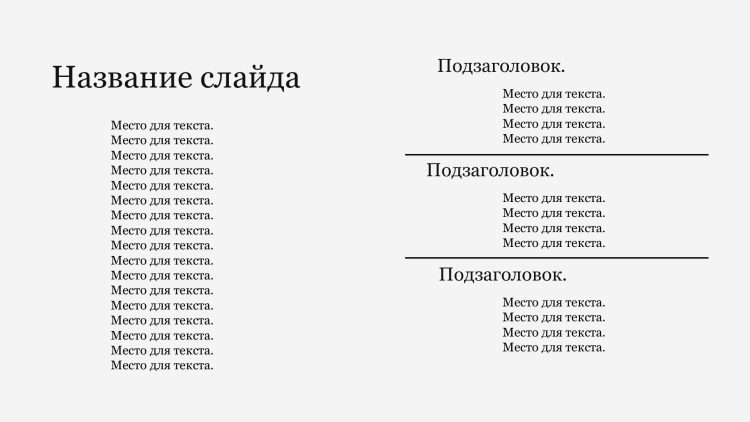 Название слайда

Место для текста.
Место для текста.
Место для текста.
Место для текста.
Место для текста.
Место для текста.
Место для текста.
Место для текста.
Место для текста.
Место для текста.
Место для текста.
Место для текста.
Место для текста.
Место для текста.
Место для текста.
Место для текста.
Место для текста.

Подзаголовок.

Место для текста.
Место для текста.
Место для текста.
Место для текста.

Подзаголовок.

Место для текста.
Место для текста.
Место для текста.
Место для текста.

Подзаголовок.

Место для текста.
Место для текста.
Место для текста.
Место для текста.